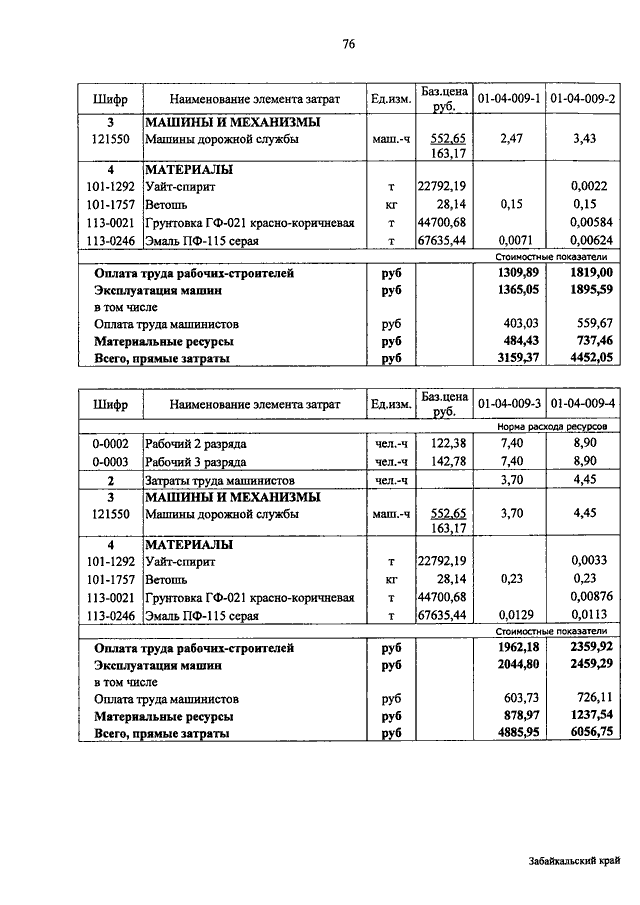 76

| Шифр | Наименование элемента затрат | Ед.изм. | Баз.цена руб. | 01-04-009-1 | 01-04-009-2 |
|---|---|---|---|---|---|
| 3 | МАШИНЫ И МЕХАНИЗМЫ | | | | |
| 121550 | Машины дорожной службы | маш.-ч | 552,65 163,17 | 2,47 | 3,43 |
| 4 | МАТЕРИАЛЫ | | | | |
| 101-1292 | Уайт-спирит | т | 22792,19 | | 0,0022 |
| 101-1757 | Ветошь | кг | 28,14 | 0,15 | 0,15 |
| 113-0021 | Грунтовка ГФ-021 красно-коричневая | т | 44700,68 | | 0,00584 |
| 113-0246 | Эмаль ПФ-115 серая | т | 67635,44 | 0,0071 | 0,00624 |
| | | | | Стоимостные показатели | |
| | Оплата труда рабочих-строителей | руб | | 1309,89 | 1819,00 |
| | Эксплуатация машин | руб | | 1365,05 | 1895,59 |
| | в том числе | | | | |
| | Оплата труда машинистов | руб | | 403,03 | 559,67 |
| | Материальные ресурсы | руб | | 484,43 | 737,46 |
| | Всего, прямые затраты | руб | | 3159,37 | 4452,05 |

| Шифр | Наименование элемента затрат | Ед.изм. | Баз.цена руб. | 01-04-009-3 | 01-04-009-4 |
|---|---|---|---|---|---|
| | | | | Норма расхода ресурсов | |
| 0-0002 | Рабочий 2 разряда | чел.-ч | 122,38 | 7,40 | 8,90 |
| 0-0003 | Рабочий 3 разряда | чел.-ч | 142,78 | 7,40 | 8,90 |
| 2 | Затраты труда машинистов | чел.-ч | | 3,70 | 4,45 |
| 3 | МАШИНЫ И МЕХАНИЗМЫ | | | | |
| 121550 | Машины дорожной службы | маш.-ч | 552,65 163,17 | 3,70 | 4,45 |
| 4 | МАТЕРИАЛЫ | | | | |
| 101-1292 | Уайт-спирит | т | 22792,19 | | 0,0033 |
| 101-1757 | Ветошь | кг | 28,14 | 0,23 | 0,23 |
| 113-0021 | Грунтовка ГФ-021 красно-коричневая | т | 44700,68 | | 0,00876 |
| 113-0246 | Эмаль ПФ-115 серая | т | 67635,44 | 0,0129 | 0,0113 |
| | | | | Стоимостные показатели | |
| | Оплата труда рабочих-строителей | руб | | 1962,18 | 2359,92 |
| | Эксплуатация машин | руб | | 2044,80 | 2459,29 |
| | в том числе | | | | |
| | Оплата труда машинистов | руб | | 603,73 | 726,11 |
| | Материальные ресурсы | руб | | 878,97 | 1237,54 |
| | Всего, прямые затраты | руб | | 4885,95 | 6056,75 |

Забайкальский край